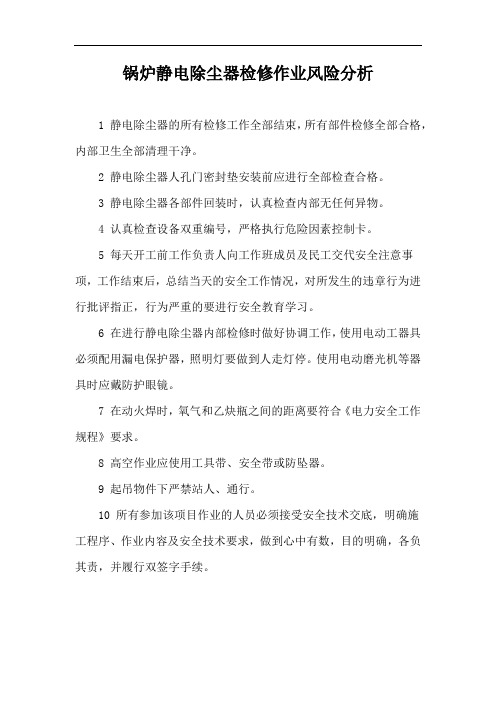 锅炉静电除尘器检修作业风险分析

1 静电除尘器的所有检修工作全部结束，所有部件检修全部合格，内部卫生全部清理干净。

2 静电除尘器人孔门密封垫安装前应进行全部检查合格。

3 静电除尘器各部件回装时，认真检查内部无任何异物。

4 认真检查设备双重编号，严格执行危险因素控制卡。

5 每天开工前工作负责人向工作班成员及民工交代安全注意事项，工作结束后，总结当天的安全工作情况，对所发生的违章行为进行批评指正，行为严重的要进行安全教育学习。

6 在进行静电除尘器内部检修时做好协调工作，使用电动工器具必须配用漏电保护器，照明灯要做到人走灯停。使用电动磨光机等器具时应戴防护眼镜。

7 在动火焊时，氧气和乙炔瓶之间的距离要符合《电力安全工作规程》要求。

8 高空作业应使用工具带、安全带或防坠器。

9 起吊物件下严禁站人、通行。

10 所有参加该项目作业的人员必须接受安全技术交底，明确施工程序、作业内容及安全技术要求，做到心中有数，目的明确，各负其责，并履行双签字手续。